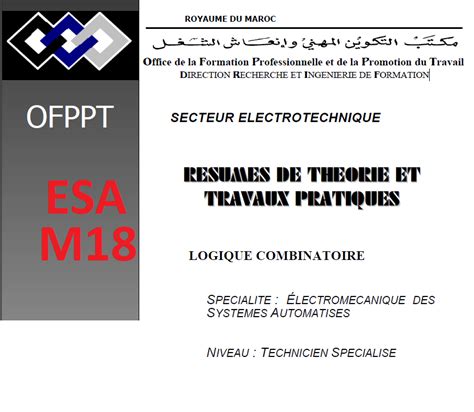 OFPPT

ESA
M18

ROYAUME DU MAROC

مكتب التكوين المهني وإنعاش الشغل

Office de la Formation Professionnelle et de la Promotion du Travail
DIRECTION RECHERCHE ET INGENIERIE DE FORMATION

SECTEUR ELECTROTECHNIQUE

RESUMES DE THEORIE ET TRAVAUX PRATIQUES

LOGIQUE COMBINATOIRE

SPECIALITE : ÉLECTROMECANIQUE DES SYSTEMES AUTOMATISES

NIVEAU : TECHNICIEN SPECIALISE